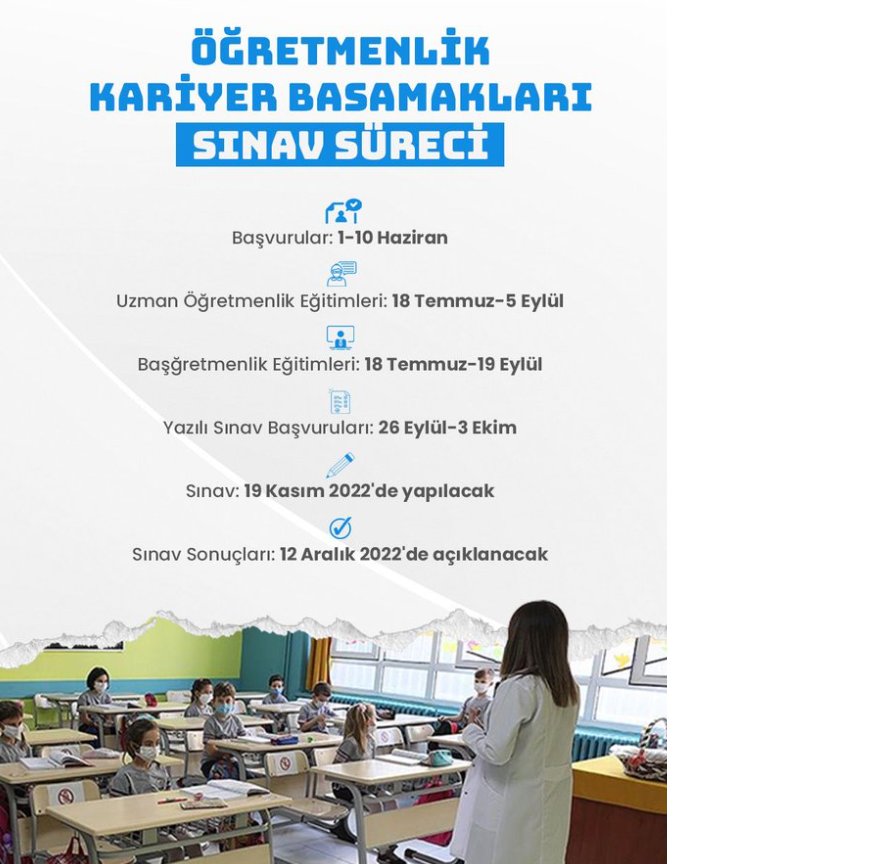 ÖĞRETMENLİK
KARİYER BASAMAKLARI
SINAV SÜRECİ

Başvurular: 1-10 Haziran

Uzman Öğretmenlik Eğitimleri: 18 Temmuz-5 Eylül

Başğretmenlik Eğitimleri: 18 Temmuz-19 Eylül

Yazılı Sınav Başvuruları: 26 Eylül-3 Ekim

Sınav: 19 Kasım 2022'de yapılacak

Sınav Sonuçları: 12 Aralık 2022'de açıklanacak